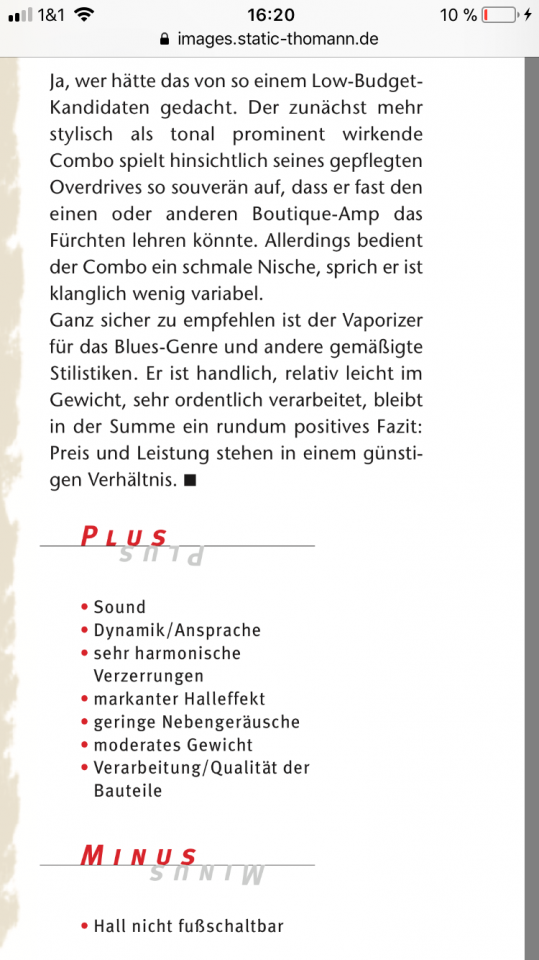 1&1 16:20 10 %
images.static-thomann.de

Ja, wer hätte das von so einem Low-Budget-Kandidaten gedacht. Der zunächst mehr stylisch als tonal prominent wirkende Combo spielt hinsichtlich seines gepflegten Overdrives so souverän auf, dass er fast den einen oder anderen Boutique-Amp das Fürchten lehren könnte. Allerdings bedient der Combo ein schmale Nische, sprich er ist klanglich wenig variabel.
Ganz sicher zu empfehlen ist der Vaporizer für das Blues-Genre und andere gemäßigte Stilistiken. Er ist handlich, relativ leicht im Gewicht, sehr ordentlich verarbeitet, bleibt in der Summe ein rundum positives Fazit: Preis und Leistung stehen in einem günstigen Verhältnis. ■

PLUS
PLUS

• Sound
• Dynamik/Ansprache
• sehr harmonische Verzerrungen
• markanter Halleffekt
• geringe Nebengeräusche
• moderates Gewicht
• Verarbeitung/Qualität der Bauteile

MINUS
MINUS

• Hall nicht fußschaltbar